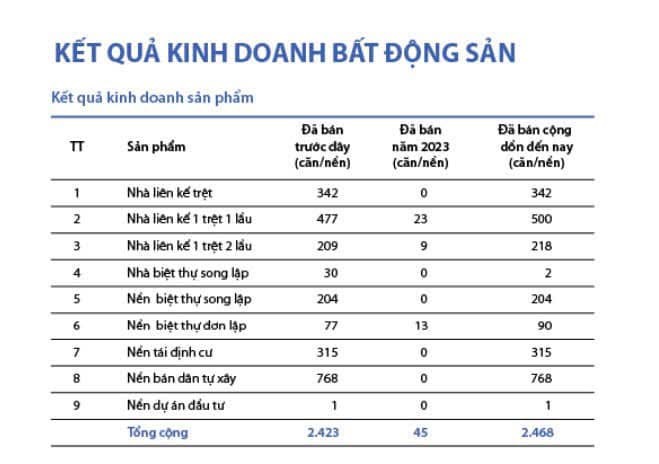 KẾT QUẢ KINH DOANH BẤT ĐỘNG SẢN

Kết quả kinh doanh sản phẩm

| TT | Sản phẩm | Đã bán trước đây (căn/nền) | Đã bán năm 2023 (căn/nền) | Đã bán cộng dồn đến nay (căn/nền) |
|---|---|---|---|---|
| 1 | Nhà liên kế trệt | 342 | 0 | 342 |
| 2 | Nhà liên kế 1 trệt 1 lầu | 477 | 23 | 500 |
| 3 | Nhà liên kế 1 trệt 2 lầu | 209 | 9 | 218 |
| 4 | Nhà biệt thự song lập | 30 | 0 | 2 |
| 5 | Nền biệt thự song lập | 204 | 0 | 204 |
| 6 | Nền biệt thự đơn lập | 77 | 13 | 90 |
| 7 | Nền tái định cư | 315 | 0 | 315 |
| 8 | Nền bán dân tự xây | 768 | 0 | 768 |
| 9 | Nền dự án đầu tư | 1 | 0 | 1 |
| | Tổng cộng | 2.423 | 45 | 2.468 |